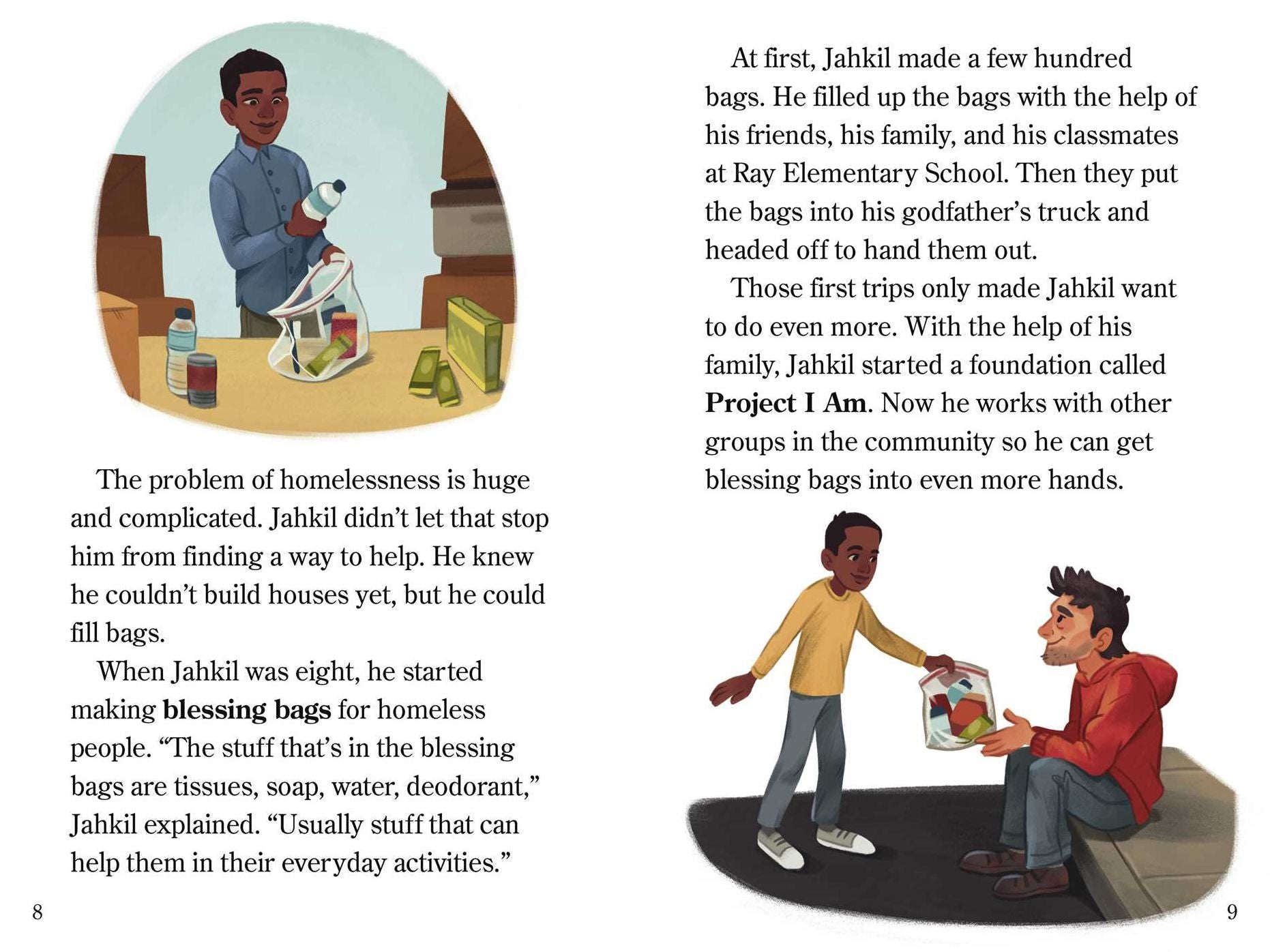 The problem of homelessness is huge and complicated. Jahkil didn't let that stop him from finding a way to help. He knew he couldn't build houses yet, but he could fill bags.

When Jahkil was eight, he started making blessing bags for homeless people. "The stuff that's in the blessing bags are tissues, soap, water, deodorant," Jahkil explained. "Usually stuff that can help them in their everyday activities."

8

At first, Jahkil made a few hundred bags. He filled up the bags with the help of his friends, his family, and his classmates at Ray Elementary School. Then they put the bags into his godfather's truck and headed off to hand them out.

Those first trips only made Jahkil want to do even more. With the help of his family, Jahkil started a foundation called Project I Am. Now he works with other groups in the community so he can get blessing bags into even more hands.

9